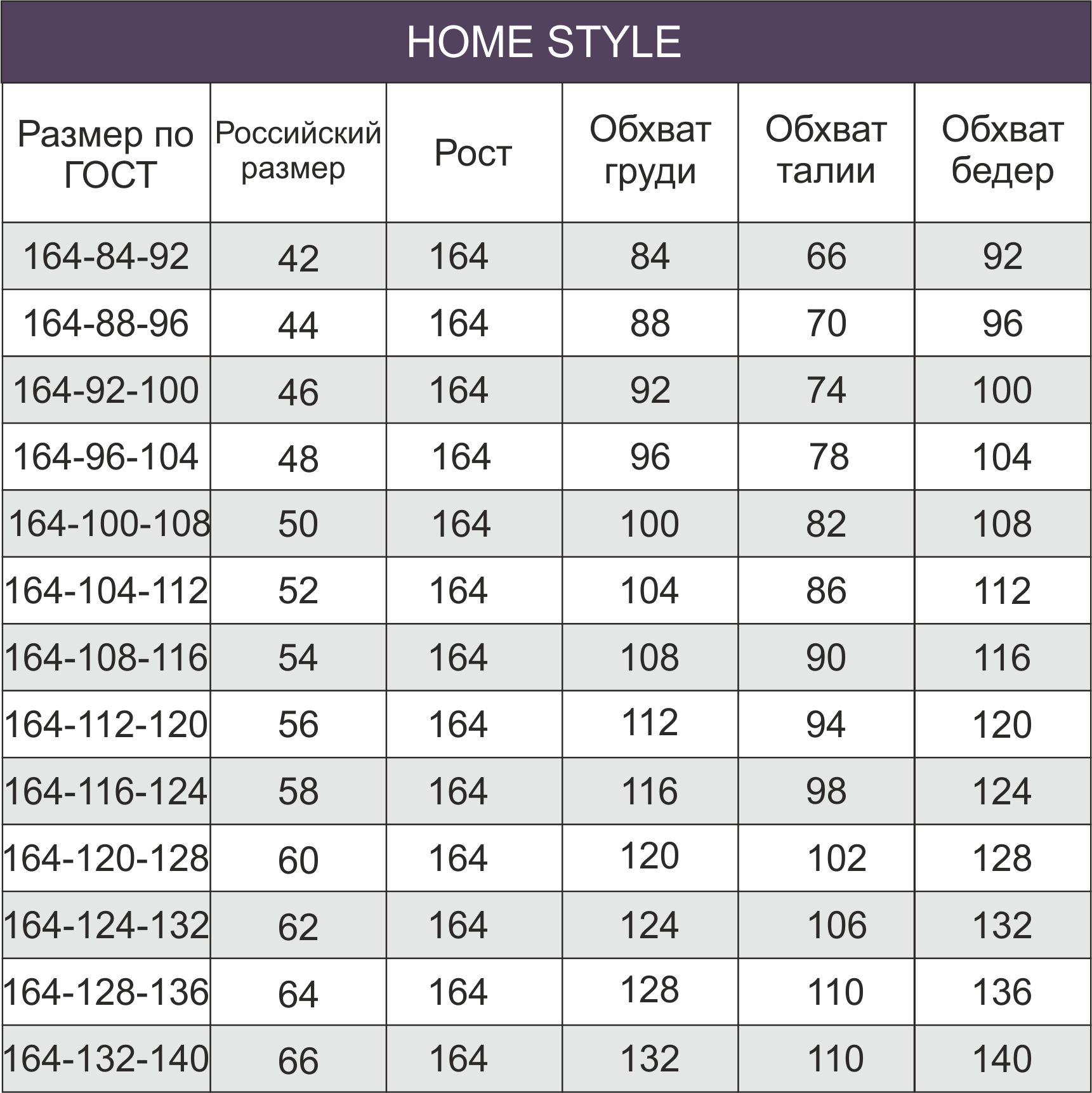 HOME STYLE

| Размер по ГОСТ | Российский размер | Рост | Обхват груди | Обхват талии | Обхват бедер |
|---|---|---|---|---|---|
| 164-84-92 | 42 | 164 | 84 | 66 | 92 |
| 164-88-96 | 44 | 164 | 88 | 70 | 96 |
| 164-92-100 | 46 | 164 | 92 | 74 | 100 |
| 164-96-104 | 48 | 164 | 96 | 78 | 104 |
| 164-100-108 | 50 | 164 | 100 | 82 | 108 |
| 164-104-112 | 52 | 164 | 104 | 86 | 112 |
| 164-108-116 | 54 | 164 | 108 | 90 | 116 |
| 164-112-120 | 56 | 164 | 112 | 94 | 120 |
| 164-116-124 | 58 | 164 | 116 | 98 | 124 |
| 164-120-128 | 60 | 164 | 120 | 102 | 128 |
| 164-124-132 | 62 | 164 | 124 | 106 | 132 |
| 164-128-136 | 64 | 164 | 128 | 110 | 136 |
| 164-132-140 | 66 | 164 | 132 | 110 | 140 |